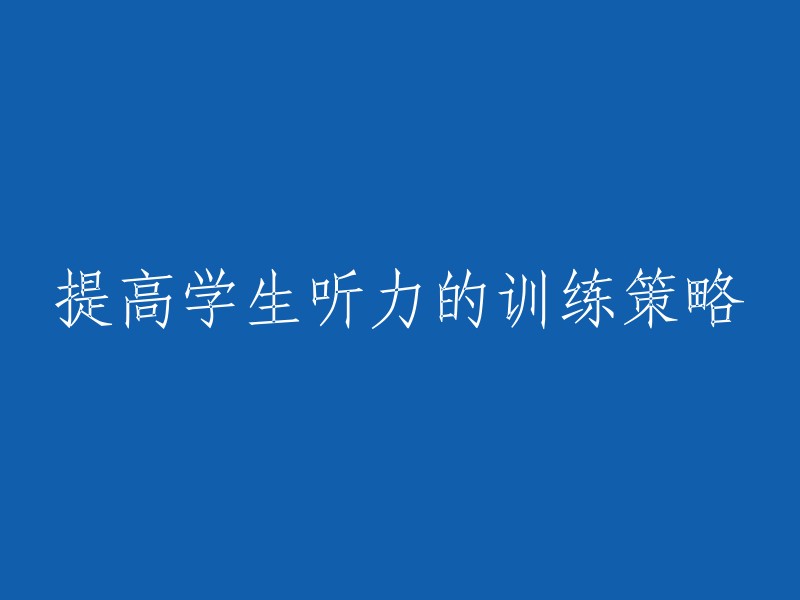 提高学生听力的训练策略